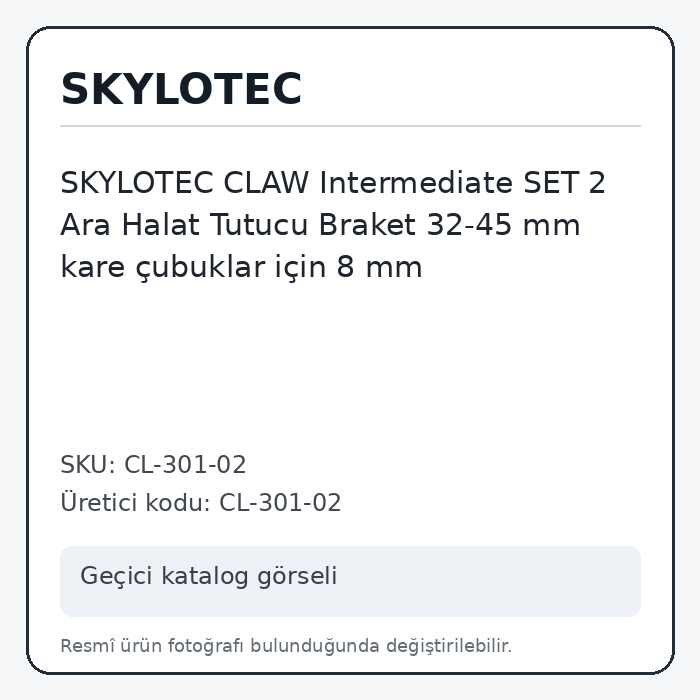 SKYLOTEC

SKYLOTEC CLAW Intermediate SET 2 Ara Halat Tutucu Braket 32-45 mm kare çubuklar için 8 mm

SKU: CL-301-02
Üretici kodu: CL-301-02

Geçici katalog görseli

Resmî ürün fotoğrafı bulunduğunda değiştirilebilir.